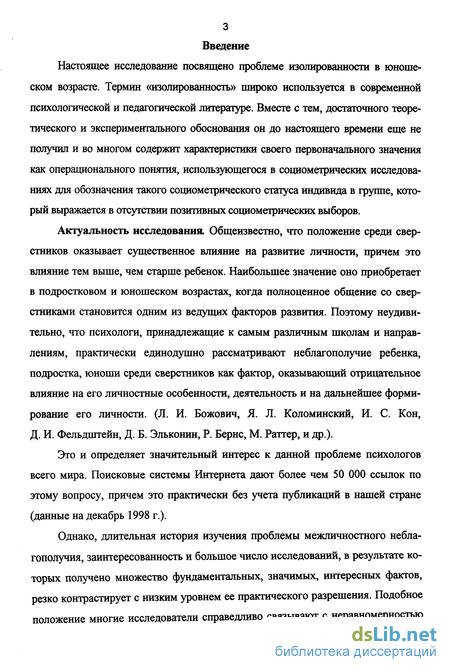 3

Введение

Настоящее исследование посвящено проблеме изолированности в юношеском возрасте. Термин «изолированность» широко используется в современной психологической и педагогической литературе. Вместе с тем, достаточного теоретического и экспериментального обоснования он до настоящего времени еще не получил и во многом содержит характеристики своего первоначального значения как операционального понятия, использующегося в социометрических исследованиях для обозначения такого социометрического статуса индивида в группе, который выражается в отсутствии позитивных социометрических выборов.

Актуальность исследования. Общеизвестно, что положение среди сверстников оказывает существенное влияние на развитие личности, причем это влияние тем выше, чем старше ребенок. Наибольшее значение оно приобретает в подростковом и юношеском возрастах, когда полноценное общение со сверстниками становится одним из ведущих факторов развития. Поэтому неудивительно, что психологи, принадлежащие к самым различным школам и направлениям, практически единодушно рассматривают неблагополучие ребенка, подростка, юноши среди сверстников как фактор, оказывающий отрицательное влияние на его личностные особенности, деятельность и на дальнейшее формирование его личности. (Л. И. Божович, Я. Л. Коломинский, И. С. Кон, Д. И. Фельдштейн, Д. Б. Эльконин, Р. Бернс, М. Раттер, и др.).

Это и определяет значительный интерес к данной проблеме психологов всего мира. Поисковые системы Интернета дают более чем 50 000 ссылок по этому вопросу, причем это практически без учета публикаций в нашей стране (данные на декабрь 1998 г.).

Однако, длительная история изучения проблемы межличностного неблагополучия, заинтересованность и большое число исследований, в результате которых получено множество фундаментальных, значимых, интересных фактов, резко контрастирует с низким уровнем ее практического разрешения. Подобное положение многие исследователи справедливо связывают с неравномерностью

dsLib.net
библиотека диссертаций